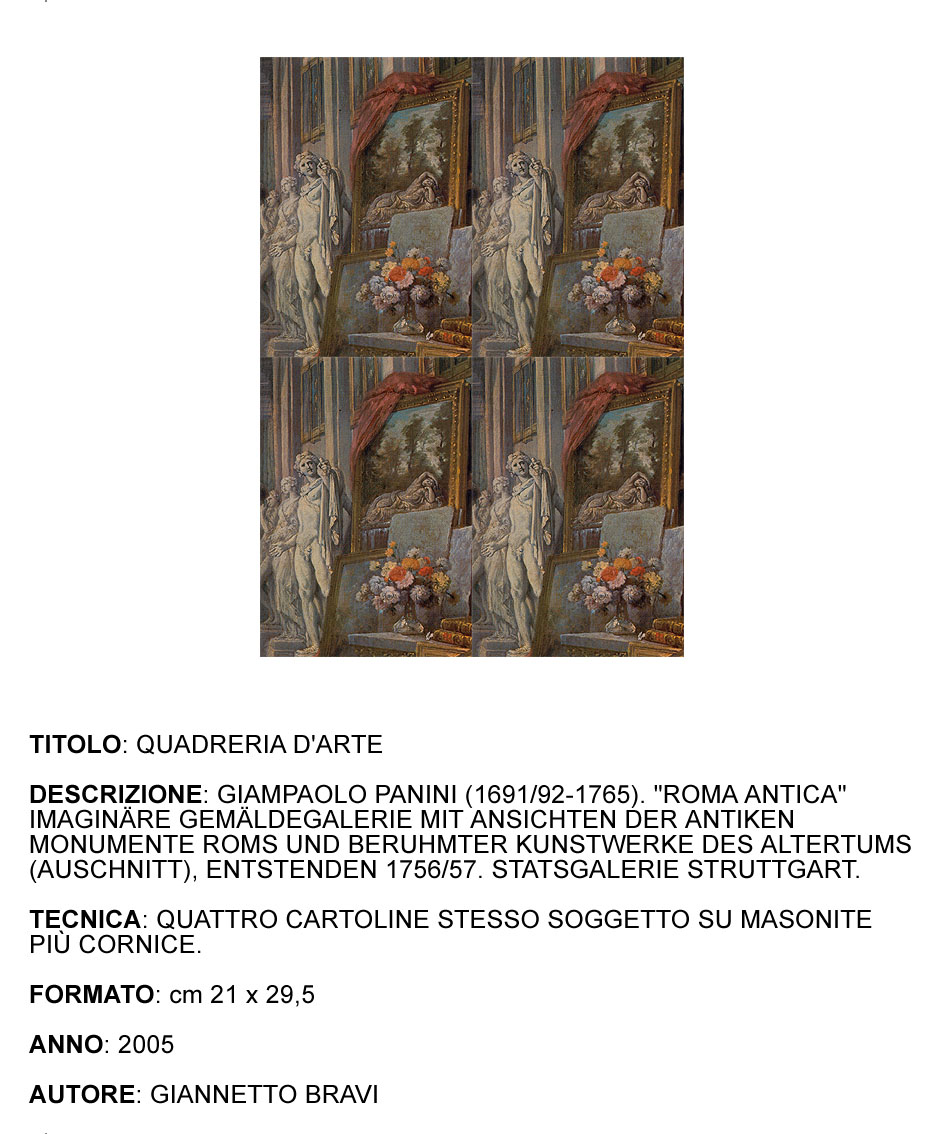 TITOLO: QUADRERIA D'ARTE

DESCRIZIONE: GIAMPAOLO PANINI (1691/92-1765). "ROMA ANTICA" IMAGINÄRE GEMÄLDEGALERIE MIT ANSICHTEN DER ANTIKEN MONUMENTE ROMS UND BERUHMTER KUNSTWERKE DES ALTERTUMS (AUSCHNITT), ENTSTENDEN 1756/57. STATSGALERIE STRUTTGART.

TECNICA: QUATTRO CARTOLINE STESSO SOGGETTO SU MASONITE PIÙ CORNICE.

FORMATO: cm 21 x 29,5

ANNO: 2005

AUTORE: GIANNETTO BRAVI